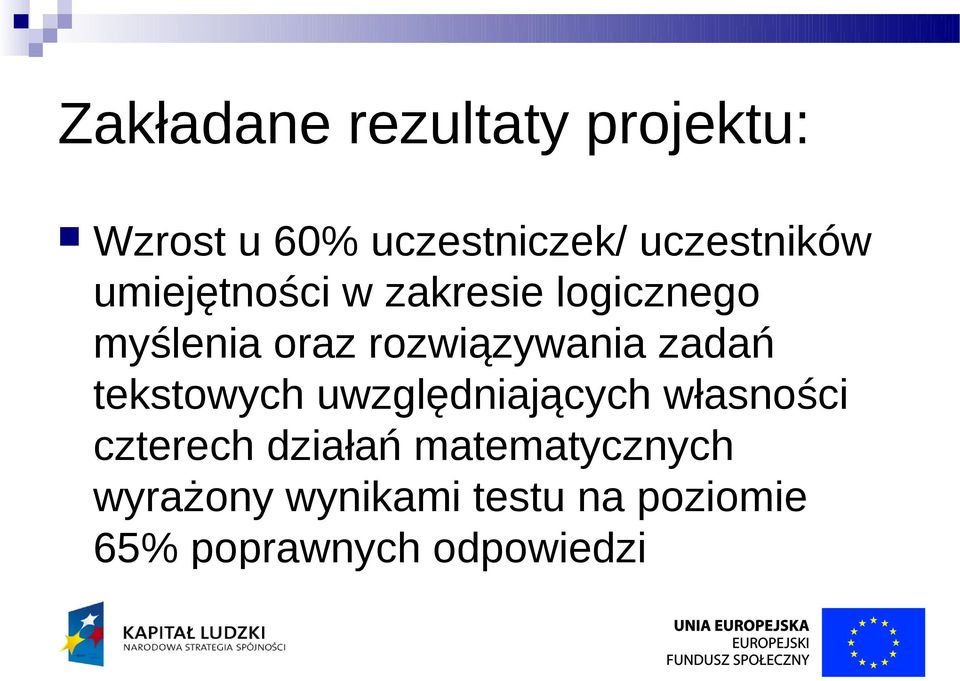 Zakładane rezultaty projektu:

Wzrost u 60% uczestniczek/ uczestników umiejętności w zakresie logicznego myślenia oraz rozwiązywania zadań tekstowych uwzględniających własności czterech działań matematycznych wyrażony wynikami testu na poziomie 65% poprawnych odpowiedzi

KAPITAŁ LUDZKI
NARODOWA STRATEGIA SPÓJNOŚCI

UNIA EUROPEJSKA
EUROPEJSKI
FUNDUSZ SPOŁECZNY